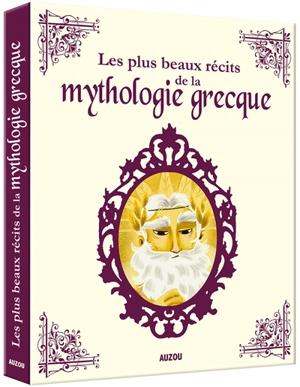 Les plus beaux récits de la mythologie grecque

AUZOU

Les plus beaux récits de la mythologie grecque

AUZOU